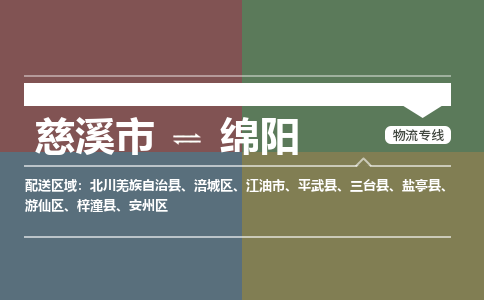 慈溪市 ⇌ 绵阳

物流专线

配送区域：北川羌族自治县、涪城区、江油市、平武县、三台县、盐亭县、游仙区、梓潼县、安州区